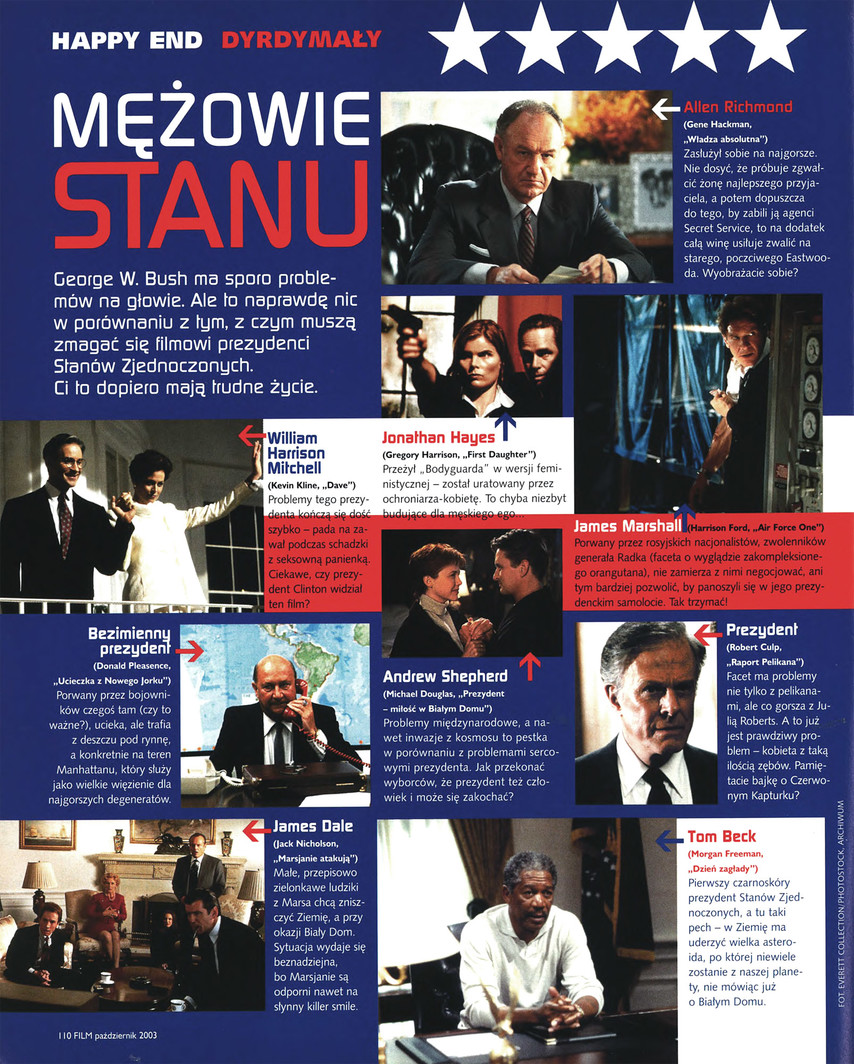 HAPPY END DYRDYMAŁY

MĘŻOWIE STANU

George W. Bush ma sporo problemów na głowie. Ale to naprawdę nic w porównaniu z tym, z czym muszą zmagać się filmowi prezydenci Stanów Zjednoczonych. Ci to dopiero mają trudne życie.

Allen Richmond
(Gene Hackman, „Władza absolutna")
Zasłużył sobie na najgorsze. Nie dosyć, że próbuje zgwałcić żonę najlepszego przyjaciela, a potem dopuszcza do tego, by zabili ją agenci Secret Service, to na dodatek całą winę usiłuje zwalić na starego, poczciwego Eastwooda. Wyobrażacie sobie?

William Harrison Mitchell
(Kevin Kline, „Dave")
Problemy tego prezydenta kończą się dość szybko – pada na zawał podczas schadzki z seksowną panienką. Ciekawe, czy prezydent Clinton widział ten film?

Jonathan Hayes
(Gregory Harrison, „First Daughter")
Przeżył „Bodyguarda" w wersji feministycznej – został uratowany przez ochroniarza-kobietę. To chyba niezbyt budujące dla męskiego ego...

James Marshall (Harrison Ford, „Air Force One")
Porwany przez rosyjskich nacjonalistów, zwolenników generała Radka (faceta o wyglądzie zakompleksionego orangutana), nie zamierza z nimi negocjować, ani tym bardziej pozwolić, by panoszyli się w jego prezydenckim samolocie. Tak trzymać!

Bezimienny prezydent
(Donald Pleasence, „Ucieczka z Nowego Jorku")
Porwany przez bojowników czegoś tam (czy to ważne?), ucieka, ale trafia z deszczu pod rynnę, a konkretnie na teren Manhattanu, który służy jako wielkie więzienie dla najgorszych degeneratów.

Andrew Shepherd
(Michael Douglas, „Prezydent – miłość w Białym Domu")
Problemy międzynarodowe, a nawet inwazje z kosmosu to pestka w porównaniu z problemami sercowymi prezydenta. Jak przekonać wyborców, że prezydent też człowiek i może się zakochać?

Prezydent
(Robert Culp, „Raport Pelikana")
Facet ma problemy nie tylko z pelikanami, ale co gorsza z Julią Roberts. A to już jest prawdziwy problem – kobieta z taką ilością zębów. Pamiętacie bajkę o Czerwonym Kapturku?

James Dale
(Jack Nicholson, „Marsjanie atakują")
Małe, przepisowo zielonkawe ludziki z Marsa chcą zniszczyć Ziemię, a przy okazji Biały Dom. Sytuacja wydaje się beznadziejna, bo Marsjanie są odporni nawet na słynny killer smile.

Tom Beck
(Morgan Freeman, „Dzień zagłady")
Pierwszy czarnoskóry prezydent Stanów Zjednoczonych, a tu taki pech – w Ziemię ma uderzyć wielka asteroida, po której niewiele zostanie z naszej planety, nie mówiąc już o Białym Domu.

FOT. EVERETT COLLECTION/PHOTOSTOCK, ARCHIWUM

110 FILM październik 2003